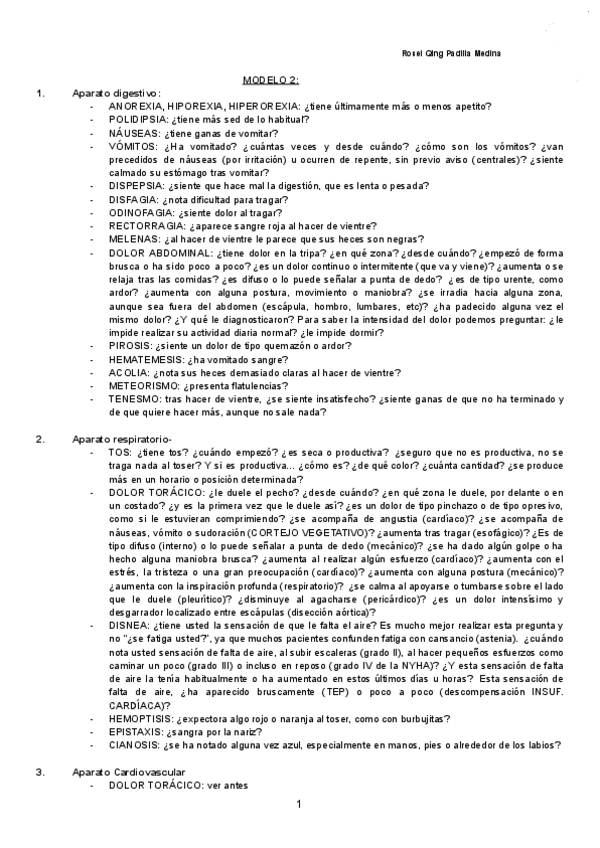 Rosel Qing Padilla Medina

MODELO 2:

1. Aparato digestivo:

- ANOREXIA, HIPOREXIA, HIPEROREXIA: ¿tiene últimamente más o menos apetito?
- POLIDIPSIA: ¿tiene más sed de lo habitual?
- NÁUSEAS: ¿tiene ganas de vomitar?
- VÓMITOS: ¿Ha vomitado? ¿cuántas veces y desde cuándo? ¿cómo son los vómitos? ¿van precedidos de náuseas (por irritación) u ocurren de repente, sin previo aviso (centrales)? ¿siente calmado su estómago tras vomitar?
- DISPEPSIA: ¿siente que hace mal la digestión, que es lenta o pesada?
- DISFAGIA: ¿nota dificultad para tragar?
- ODINOFAGIA: ¿siente dolor al tragar?
- RECTORRAGIA: ¿aparece sangre roja al hacer de vientre?
- MELENAS: ¿al hacer de vientre le parece que sus heces son negras?
- DOLOR ABDOMINAL: ¿tiene dolor en la tripa? ¿en qué zona? ¿desde cuándo? ¿empezó de forma brusca o ha sido poco a poco? ¿es un dolor continuo o intermitente (que va y viene)? ¿aumenta o se relaja tras las comidas? ¿es difuso o lo puede señalar a punta de dedo? ¿es de tipo urente, como ardor? ¿aumenta con alguna postura, movimiento o maniobra? ¿se irradia hacia alguna zona, aunque sea fuera del abdomen (escápula, hombro, lumbares, etc)? ¿ha padecido alguna vez el mismo dolor? ¿Y qué le diagnosticaron? Para saber la intensidad del dolor podemos preguntar: ¿le impide realizar su actividad diaria normal? ¿le impide dormir?
- PIROSIS: ¿siente un dolor de tipo quemazón o ardor?
- HEMATEMESIS: ¿ha vomitado sangre?
- ACOLIA: ¿nota sus heces demasiado claras al hacer de vientre?
- METEORISMO: ¿presenta flatulencias?
- TENESMO: tras hacer de vientre, ¿se siente insatisfecho? ¿siente ganas de que no ha terminado y de que quiere hacer más, aunque no sale nada?

2. Aparato respiratorio-

- TOS: ¿tiene tos? ¿cuándo empezó? ¿es seca o productiva? ¿seguro que no es productiva, no se traga nada al toser? Y si es productiva... ¿cómo es? ¿de qué color? ¿cuánta cantidad? ¿se produce más en un horario o posición determinada?
- DOLOR TORÁCICO: ¿le duele el pecho? ¿desde cuándo? ¿en qué zona le duele, por delante o en un costado? ¿y es la primera vez que le duele así? ¿es un dolor de tipo pinchazo o de tipo opresivo, como si le estuvieran comprimiendo? ¿se acompaña de angustia (cardíaco)? ¿se acompaña de náuseas, vómito o sudoración (CORTEJO VEGETATIVO)? ¿aumenta tras tragar (esofágico)? ¿Es de tipo difuso (interno) o lo puede señalar a punta de dedo (mecánico)? ¿se ha dado algún golpe o ha hecho alguna maniobra brusca? ¿aumenta al realizar algún esfuerzo (cardíaco)? ¿aumenta con el estrés, la tristeza o una gran preocupación (cardíaco)? ¿aumenta con alguna postura (mecánico)? ¿aumenta con la inspiración profunda (respiratorio)? ¿se calma al apoyarse o tumbarse sobre el lado que le duele (pleurítico)? ¿disminuye al agacharse (pericárdico)? ¿es un dolor intensísimo y desgarrador localizado entre escápulas (disección aórtica)?
- DISNEA: ¿tiene usted la sensación de que le falta el aire? Es mucho mejor realizar esta pregunta y no "¿se fatiga usted?", ya que muchos pacientes confunden fatiga con cansancio (astenia). ¿cuándo nota usted sensación de falta de aire, al subir escaleras (grado II), al hacer pequeños esfuerzos como caminar un poco (grado III) o incluso en reposo (grado IV de la NYHA)? ¿Y esta sensación de falta de aire la tenía habitualmente o ha aumentado en estos últimos días u horas? Esta sensación de falta de aire, ¿ha aparecido bruscamente (TEP) o poco a poco (descompensación INSUF. CARDÍACA)?
- HEMOPTISIS: ¿expectora algo rojo o naranja al toser, como con burbujitas?
- EPISTAXIS: ¿sangra por la nariz?
- CIANOSIS: ¿se ha notado alguna vez azul, especialmente en manos, pies o alrededor de los labios?

3. Aparato Cardiovascular

- DOLOR TORÁCICO: ver antes

1